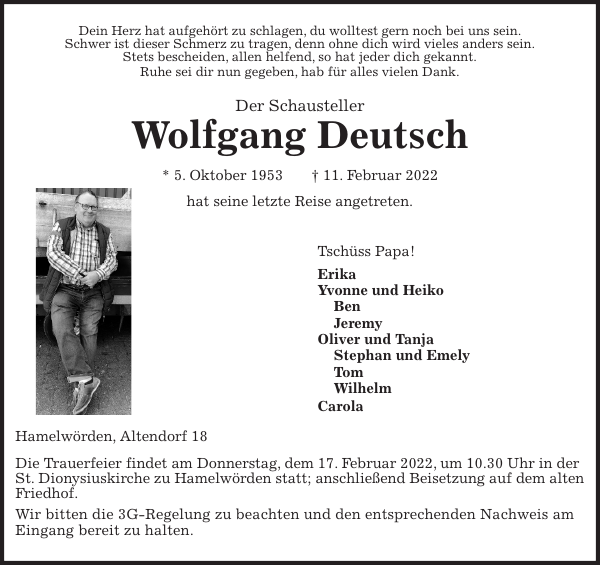 Dein Herz hat aufgehört zu schlagen, du wolltest gern noch bei uns sein.
Schwer ist dieser Schmerz zu tragen, denn ohne dich wird vieles anders sein.
Stets bescheiden, allen helfend, so hat jeder dich gekannt.
Ruhe sei dir nun gegeben, hab für alles vielen Dank.

Der Schausteller

Wolfgang Deutsch

* 5. Oktober 1953 † 11. Februar 2022

hat seine letzte Reise angetreten.

Tschüss Papa!

Erika
Yvonne und Heiko
Ben
Jeremy
Oliver und Tanja
Stephan und Emely
Tom
Wilhelm
Carola

Hamelwörden, Altendorf 18

Die Trauerfeier findet am Donnerstag, dem 17. Februar 2022, um 10.30 Uhr in der St. Dionysiuskirche zu Hamelwörden statt; anschließend Beisetzung auf dem alten Friedhof.

Wir bitten die 3G-Regelung zu beachten und den entsprechenden Nachweis am Eingang bereit zu halten.